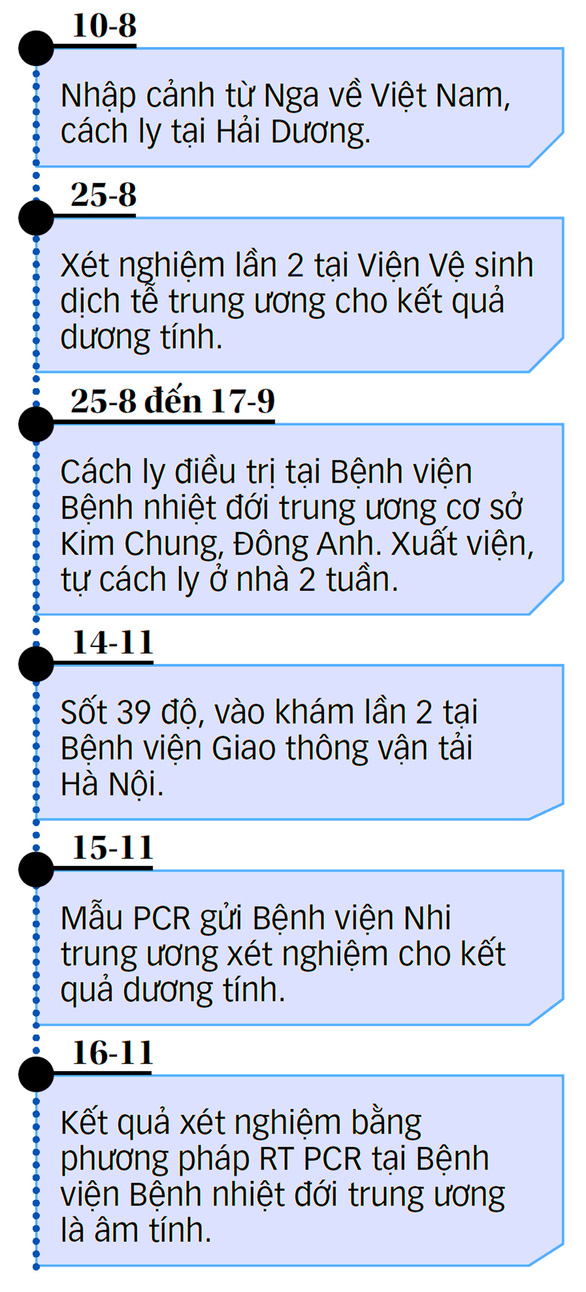 10-8

Nhập cảnh từ Nga về Việt Nam, cách ly tại Hải Dương.

25-8

Xét nghiệm lần 2 tại Viện Vệ sinh dịch tễ trung ương cho kết quả dương tính.

25-8 đến 17-9

Cách ly điều trị tại Bệnh viện Bệnh nhiệt đới trung ương cơ sở Kim Chung, Đông Anh. Xuất viện, tự cách ly ở nhà 2 tuần.

14-11

Sốt 39 độ, vào khám lần 2 tại Bệnh viện Giao thông vận tải Hà Nội.

15-11

Mẫu PCR gửi Bệnh viện Nhi trung ương xét nghiệm cho kết quả dương tính.

16-11

Kết quả xét nghiệm bằng phương pháp RT PCR tại Bệnh viện Bệnh nhiệt đới trung ương là âm tính.